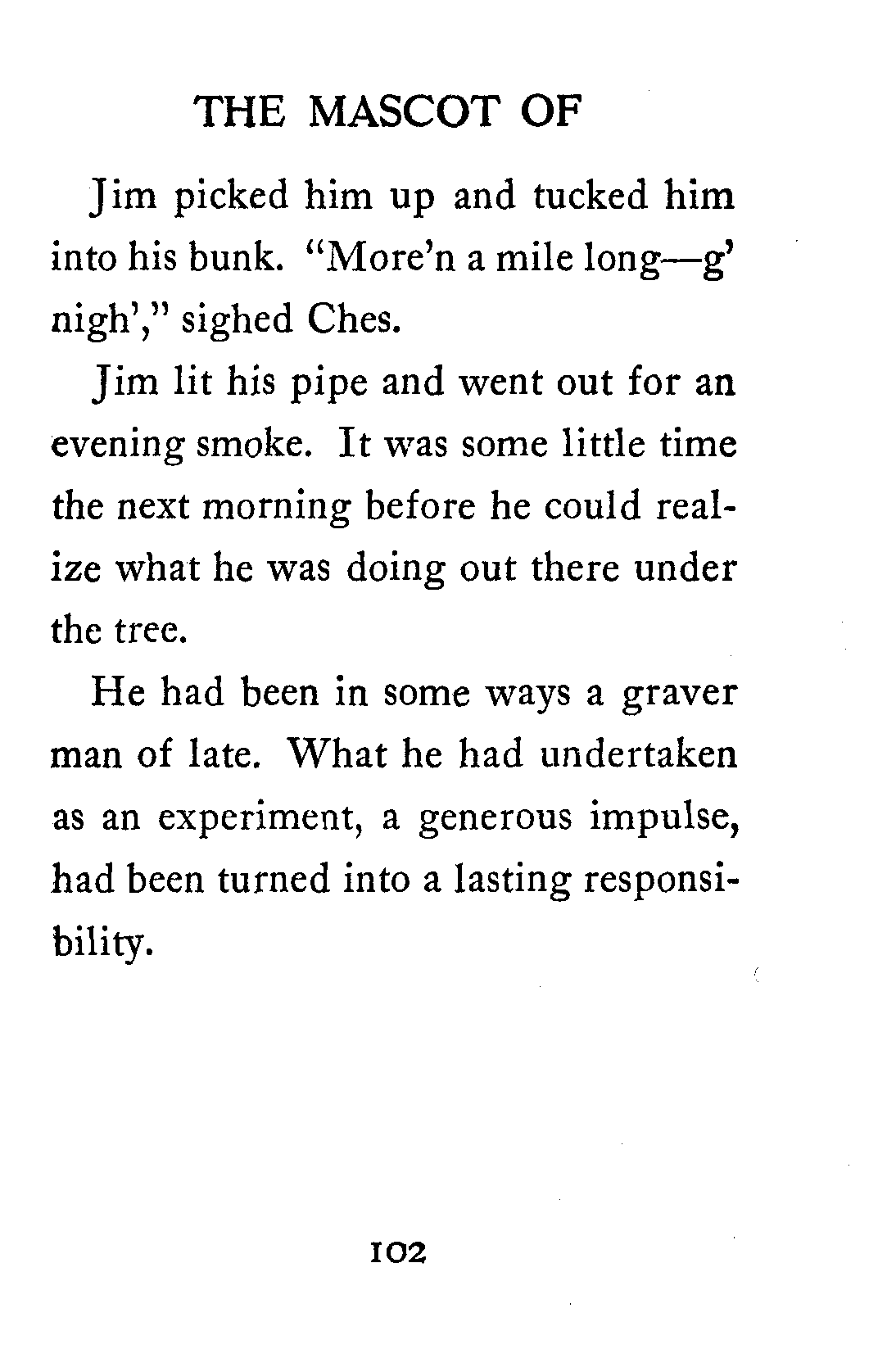 THE MASCOT OF

Jim picked him up and tucked him into his bunk. "More'n a mile long—g' nigh'," sighed Ches.

Jim lit his pipe and went out for an evening smoke. It was some little time the next morning before he could realize what he was doing out there under the tree.

He had been in some ways a graver man of late. What he had undertaken as an experiment, a generous impulse, had been turned into a lasting responsibility.

102